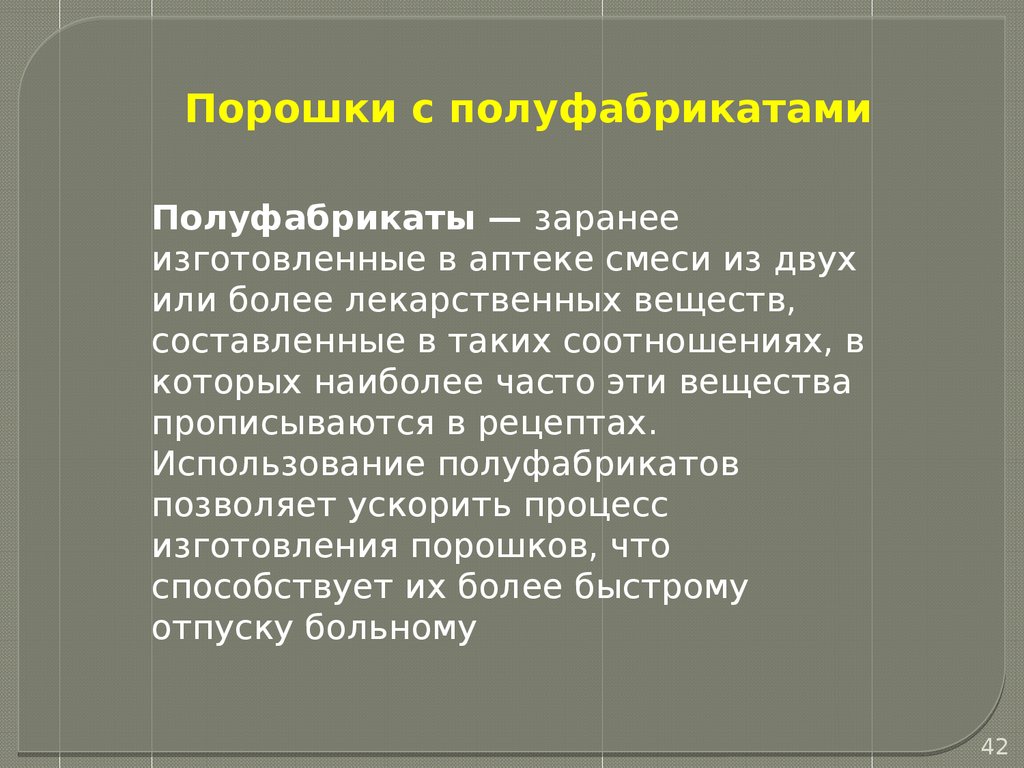 Порошки с полуфабрикатами

Полуфабрикаты — заранее изготовленные в аптеке смеси из двух или более лекарственных веществ, составленные в таких соотношениях, в которых наиболее часто эти вещества прописываются в рецептах. Использование полуфабрикатов позволяет ускорить процесс изготовления порошков, что способствует их более быстрому отпуску больному

42